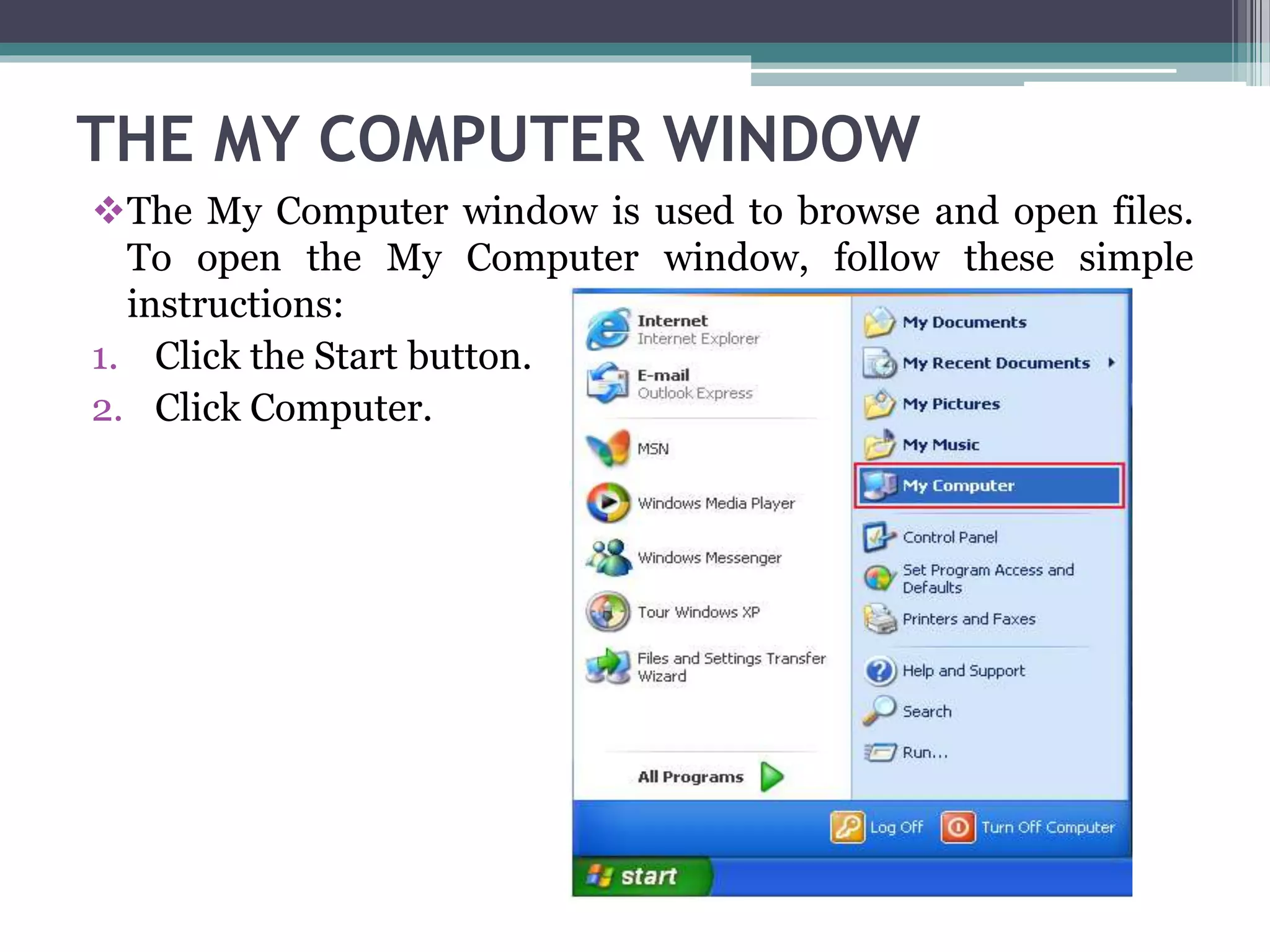 THE MY COMPUTER WINDOW

❖The My Computer window is used to browse and open files. To open the My Computer window, follow these simple instructions:

1. Click the Start button.
2. Click Computer.

Internet
Internet Explorer
E-mail
Outlook Express
MSN
Windows Media Player
Windows Messenger
Tour Windows XP
Files and Settings Transfer Wizard
All Programs

My Documents
My Recent Documents
My Pictures
My Music
My Computer
Control Panel
Set Program Access and Defaults
Printers and Faxes
Help and Support
Search
Run...

Log Off
Turn Off Computer

start